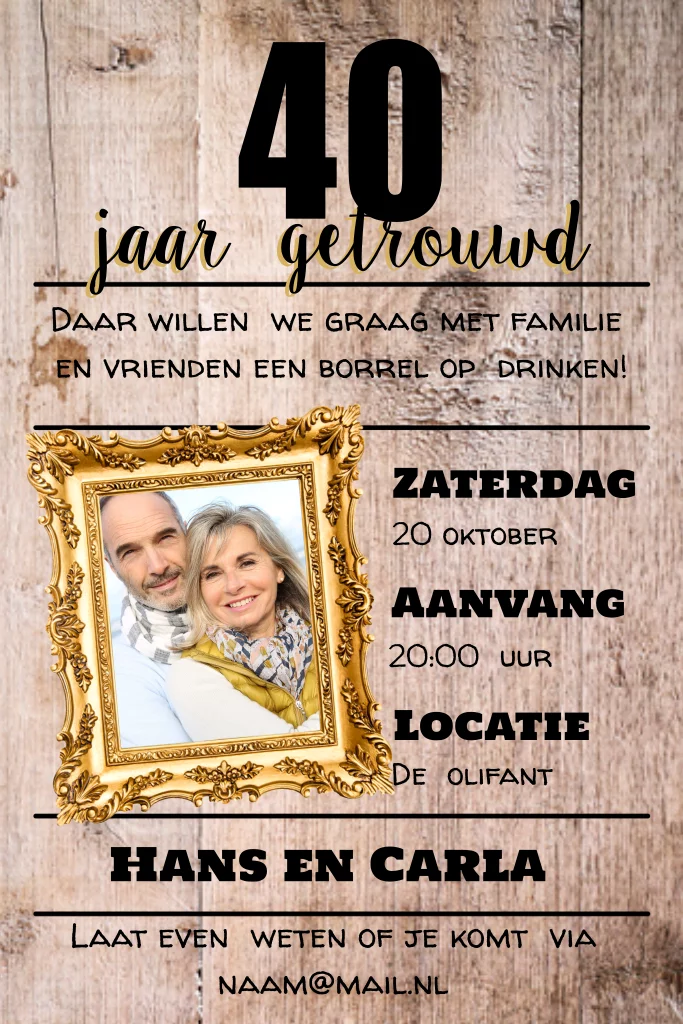 40

jaar getrouwd

Daar willen we graag met familie en vrienden een borrel op drinken!

Zaterdag
20 oktober

Aanvang
20:00 uur

Locatie
De olifant

Hans en Carla

Laat even weten of je komt via
naam@mail.nl